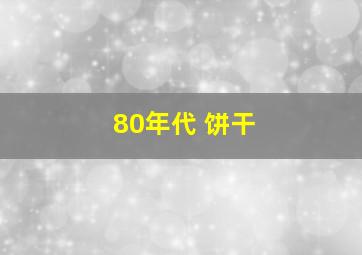 80年代 饼干